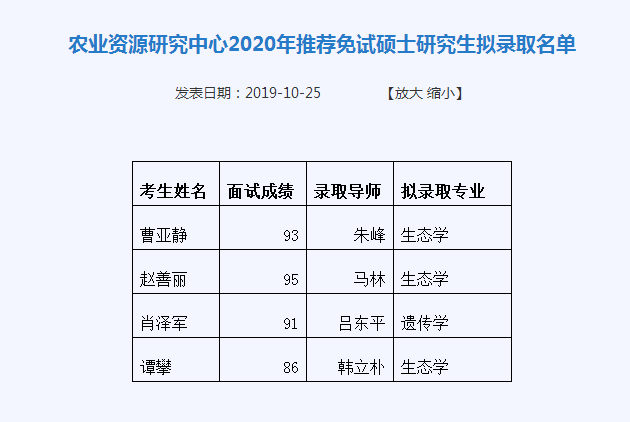 农业资源研究中心2020年推荐免试硕士研究生拟录取名单

发表日期：2019-10-25 【放大 缩小】

| 考生姓名 | 面试成绩 | 录取导师 | 拟录取专业 |
|---|---|---|---|
| 曹亚静 | 93 | 朱峰 | 生态学 |
| 赵善丽 | 95 | 马林 | 生态学 |
| 肖泽军 | 91 | 吕东平 | 遗传学 |
| 谭攀 | 86 | 韩立朴 | 生态学 |